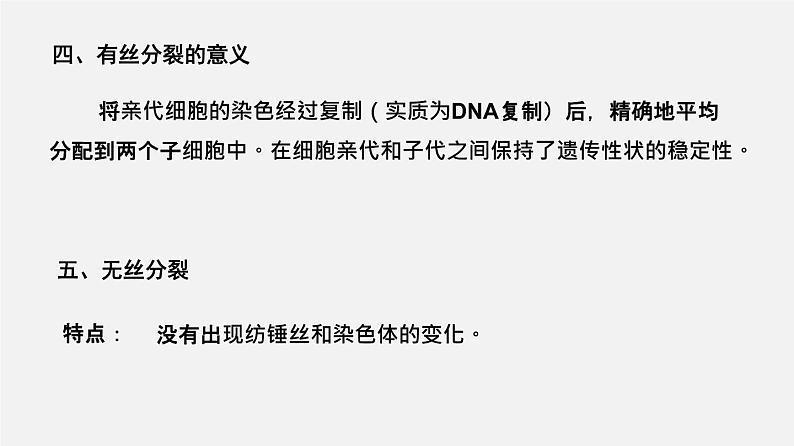 四、有丝分裂的意义

将亲代细胞的染色经过复制（实质为DNA复制）后，精确地平均分配到两个子细胞中。在细胞亲代和子代之间保持了遗传性状的稳定性。

五、无丝分裂

特点：　没有出现纺锤丝和染色体的变化。